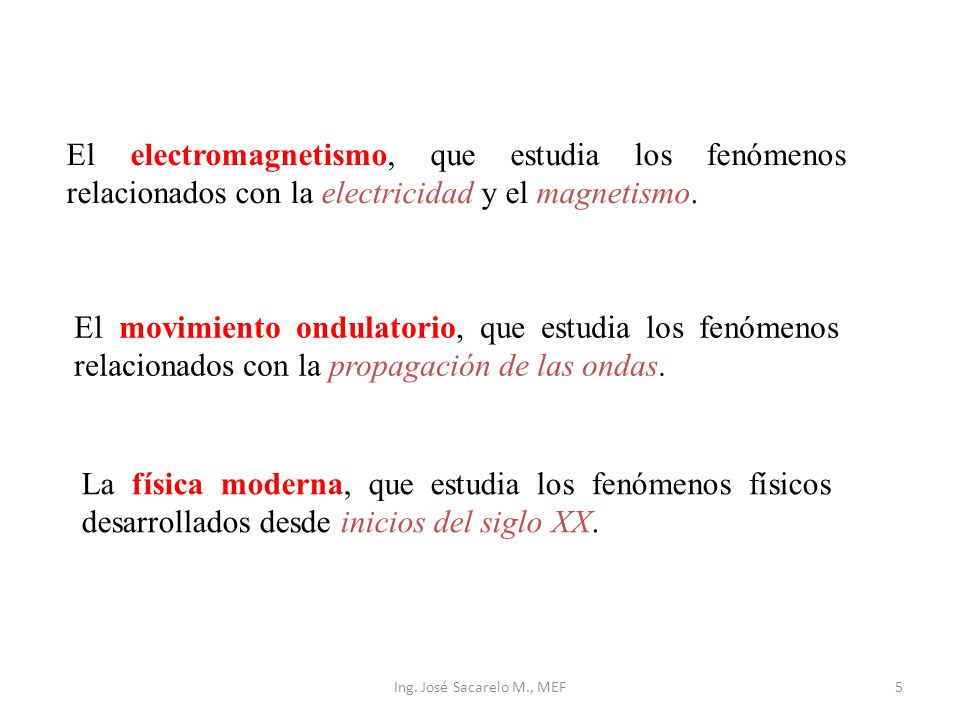 El electromagnetismo, que estudia los fenómenos relacionados con la electricidad y el magnetismo.

El movimiento ondulatorio, que estudia los fenómenos relacionados con la propagación de las ondas.

La física moderna, que estudia los fenómenos físicos desarrollados desde inicios del siglo XX.

Ing. José Sacarelo M., MEF

5